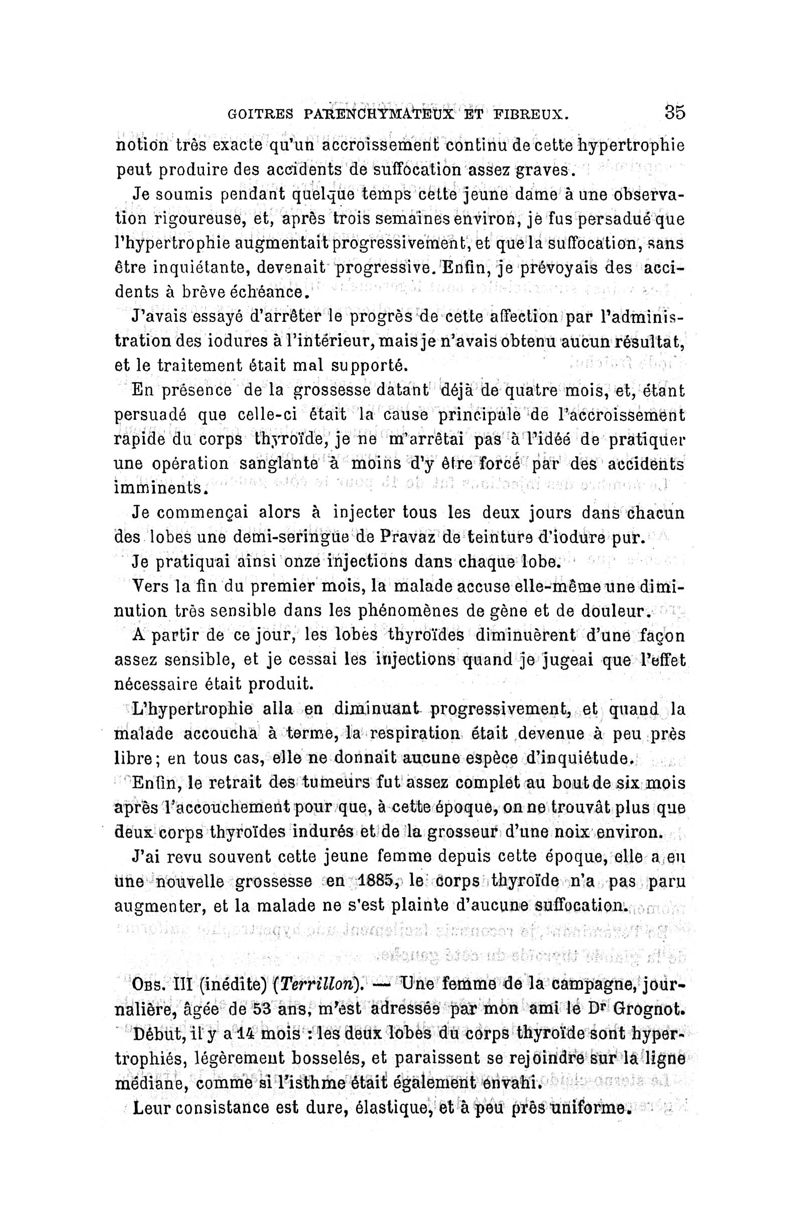 GOITRES PARENCHYMATEUX ET FIBREUX. 35

notion très exacte qu'un accroissement continu de cette hypertrophie peut produire des accidents de suffocation assez graves.

Je soumis pendant quelque temps cette jeune dame à une observation rigoureuse, et, après trois semaines environ, je fus persadué que l'hypertrophie augmentait progressivement, et que la suffocation, sans être inquiétante, devenait progressive. Enfin, je prévoyais des accidents à brève échéance.

J'avais essayé d'arrêter le progrès de cette affection par l'administration des iodures à l'intérieur, mais je n'avais obtenu aucun résultat, et le traitement était mal supporté.

En présence de la grossesse datant déjà de quatre mois, et, étant persuadé que celle-ci était la cause principale de l'accroissement rapide du corps thyroïde, je ne m'arrêtai pas à l'idéé de pratiquer une opération sanglante à moins d'y être forcé par des accidents imminents.

Je commençai alors à injecter tous les deux jours dans chacun des lobes une demi-seringue de Pravaz de teinture d'iodure pur.

Je pratiquai ainsi onze injections dans chaque lobe.

Vers la fin du premier mois, la malade accuse elle-même une diminution très sensible dans les phénomènes de gène et de douleur.

A partir de ce jour, les lobes thyroïdes diminuèrent d'une façon assez sensible, et je cessai les injections quand je jugeai que l'effet nécessaire était produit.

L'hypertrophie alla en diminuant progressivement, et quand la malade accoucha à terme, la respiration était devenue à peu près libre; en tous cas, elle ne donnait aucune espèce d'inquiétude.

Enfin, le retrait des tumeurs fut assez complet au bout de six mois après l'accouchement pour que, à cette époque, on ne trouvât plus que deux corps thyroïdes indurés et de la grosseur d'une noix environ.

J'ai revu souvent cette jeune femme depuis cette époque, elle a eu une nouvelle grossesse en 1885, le corps thyroïde n'a pas paru augmenter, et la malade ne s'est plainte d'aucune suffocation.

OBS. III (inédite) (Terrillon). — Une femme de la campagne, journalière, âgée de 53 ans, m'est adressée par mon ami le Dr Grognot.

Début, il y a 14 mois : les deux lobes du corps thyroïde sont hypertrophiés, légèrement bosselés, et paraissent se rejoindre sur la ligne médiane, comme si l'isthme était également envahi.

Leur consistance est dure, élastique, et à peu près uniforme.